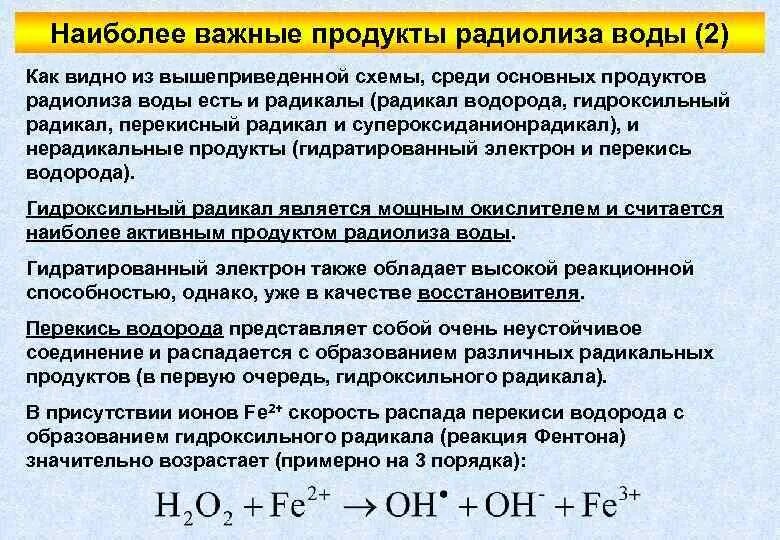 Наиболее важные продукты радиолиза воды (2)

Как видно из вышеприведенной схемы, среди основных продуктов радиолиза воды есть и радикалы (радикал водорода, гидроксильный радикал, перекисный радикал и супероксиданионрадикал), и нерадикальные продукты (гидратированный электрон и перекись водорода).

Гидроксильный радикал является мощным окислителем и считается наиболее активным продуктом радиолиза воды.

Гидратированный электрон также обладает высокой реакционной способностью, однако, уже в качестве восстановителя.

Перекись водорода представляет собой очень неустойчивое соединение и распадается с образованием различных радикальных продуктов (в первую очередь, гидроксильного радикала).

В присутствии ионов $Fe^{2+}$ скорость распада перекиси водорода с образованием гидроксильного радикала (реакция Фентона) значительно возрастает (примерно на 3 порядка):

$H_2O_2 + Fe^{2+} \rightarrow OH^{\bullet} + OH^{-} + Fe^{3+}$